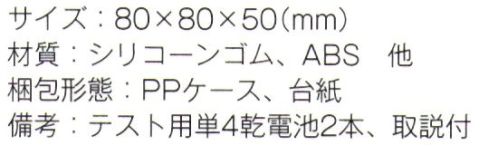 サイズ：80×80×50（mm）
材質：シリコーンゴム、ABS　他
梱包形態：PPケース、台紙
備考：テスト用単4乾電池2本、取説付